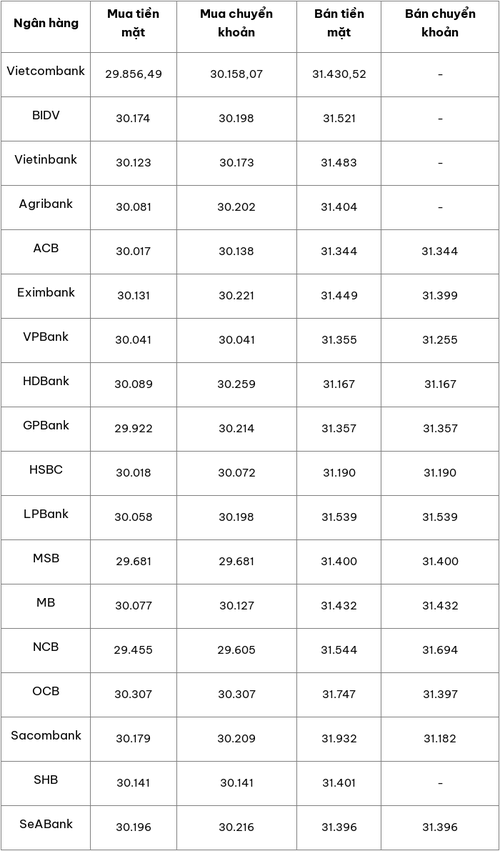 | Ngân hàng | Mua tiền mặt | Mua chuyển khoản | Bán tiền mặt | Bán chuyển khoản |
|---|---|---|---|---|
| Vietcombank | 29.856,49 | 30.158,07 | 31.430,52 | - |
| BIDV | 30.174 | 30.198 | 31.521 | - |
| Vietinbank | 30.123 | 30.173 | 31.483 | - |
| Agribank | 30.081 | 30.202 | 31.404 | - |
| ACB | 30.017 | 30.138 | 31.344 | 31.344 |
| Eximbank | 30.131 | 30.221 | 31.449 | 31.399 |
| VPBank | 30.041 | 30.041 | 31.355 | 31.255 |
| HDBank | 30.089 | 30.259 | 31.167 | 31.167 |
| GPBank | 29.922 | 30.214 | 31.357 | 31.357 |
| HSBC | 30.018 | 30.072 | 31.190 | 31.190 |
| LPBank | 30.058 | 30.198 | 31.539 | 31.539 |
| MSB | 29.681 | 29.681 | 31.400 | 31.400 |
| MB | 30.077 | 30.127 | 31.432 | 31.432 |
| NCB | 29.455 | 29.605 | 31.544 | 31.694 |
| OCB | 30.307 | 30.307 | 31.747 | 31.397 |
| Sacombank | 30.179 | 30.209 | 31.932 | 31.182 |
| SHB | 30.141 | 30.141 | 31.401 | - |
| SeABank | 30.196 | 30.216 | 31.396 | 31.396 |